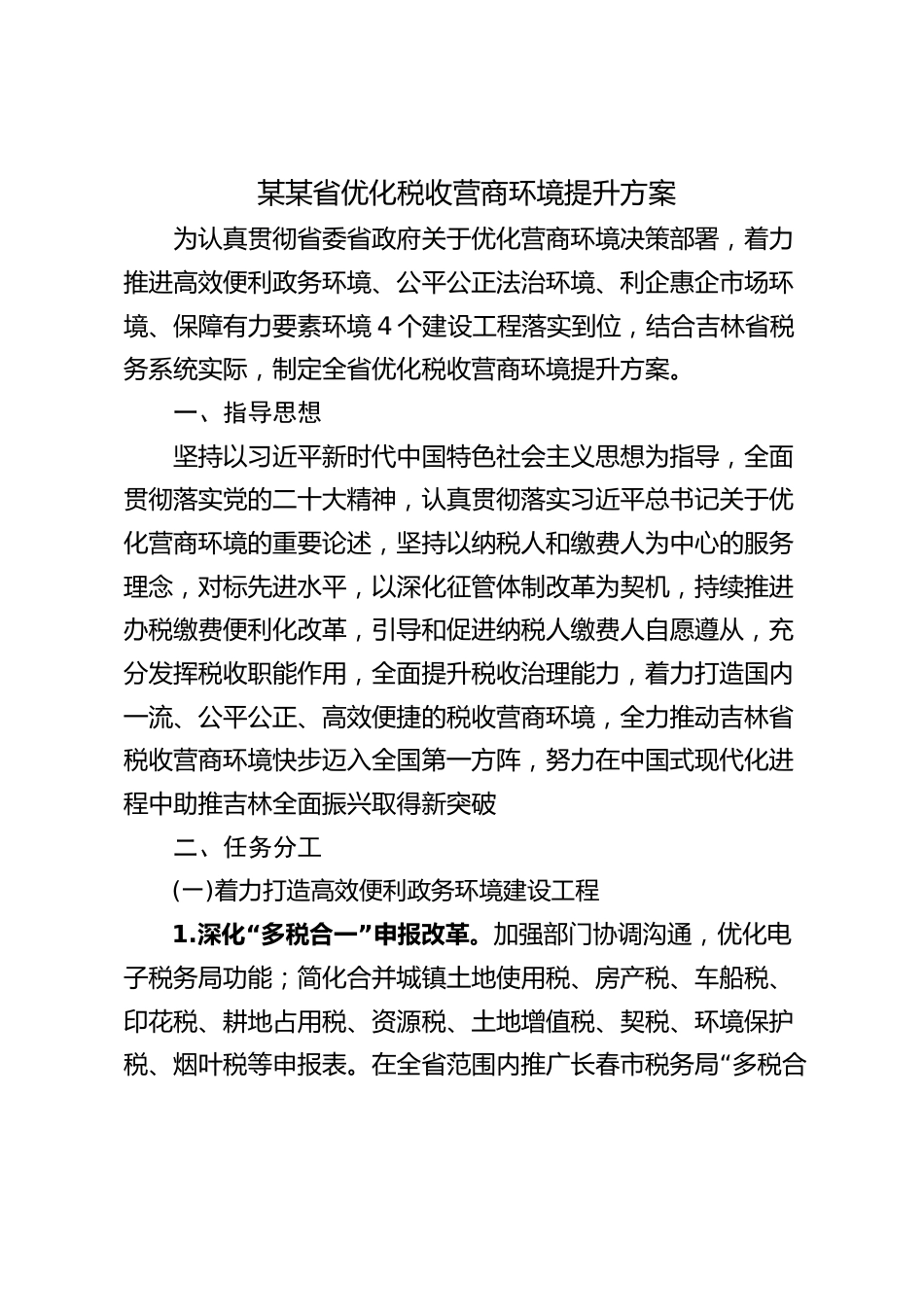 某某省优化税收营商环境提升方案

为认真贯彻省委省政府关于优化营商环境决策部署，着力推进高效便利政务环境、公平公正法治环境、利企惠企市场环境、保障有力要素环境4个建设工程落实到位，结合吉林省税务系统实际，制定全省优化税收营商环境提升方案。

一、指导思想

坚持以习近平新时代中国特色社会主义思想为指导，全面贯彻落实党的二十大精神，认真贯彻落实习近平总书记关于优化营商环境的重要论述，坚持以纳税人和缴费人为中心的服务理念，对标先进水平，以深化征管体制改革为契机，持续推进办税缴费便利化改革，引导和促进纳税人缴费人自愿遵从，充分发挥税收职能作用，全面提升税收治理能力，着力打造国内一流、公平公正、高效便捷的税收营商环境，全力推动吉林省税收营商环境快步迈入全国第一方阵，努力在中国式现代化进程中助推吉林全面振兴取得新突破

二、任务分工

(一)着力打造高效便利政务环境建设工程

1.深化“多税合一”申报改革。加强部门协调沟通，优化电子税务局功能；简化合并城镇土地使用税、房产税、车船税、印花税、耕地占用税、资源税、土地增值税、契税、环境保护税、烟叶税等申报表。在全省范围内推广长春市税务局“多税合